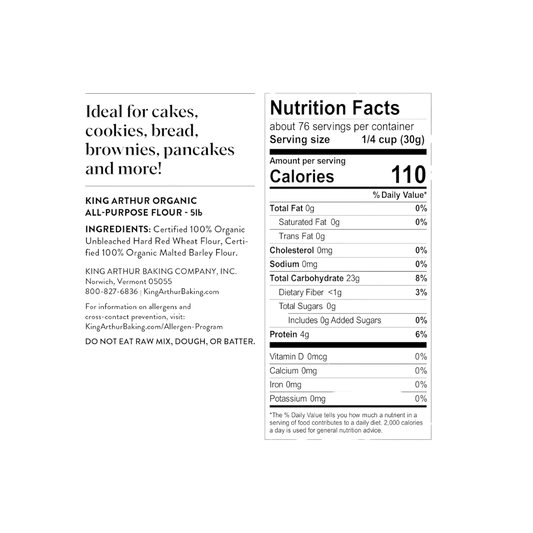 Ideal for cakes, cookies, bread, brownies, pancakes and more!

KING ARTHUR ORGANIC
ALL-PURPOSE FLOUR - 5lb

INGREDIENTS: Certified 100% Organic Unbleached Hard Red Wheat Flour, Certified 100% Organic Malted Barley Flour.

KING ARTHUR BAKING COMPANY, INC.
Norwich, Vermont 05055
800-827-6836 | KingArthurBaking.com

For information on allergens and cross-contact prevention, visit: KingArthurBaking.com/Allergen-Program

DO NOT EAT RAW MIX, DOUGH, OR BATTER.

Nutrition Facts
about 76 servings per container
Serving size 1/4 cup (30g)

Amount per serving
Calories 110

| | % Daily Value* |
|---|---|
| Total Fat 0g | 0% |
| Saturated Fat 0g | 0% |
| Trans Fat 0g | |
| Cholesterol 0mg | 0% |
| Sodium 0mg | 0% |
| Total Carbohydrate 23g | 8% |
| Dietary Fiber <1g | 3% |
| Total Sugars 0g | |
| Includes 0g Added Sugars | 0% |
| Protein 4g | 6% |
| Vitamin D 0mcg | 0% |
| Calcium 0mg | 0% |
| Iron 0mg | 0% |
| Potassium 0mg | 0% |

*The % Daily Value tells you how much a nutrient in a serving of food contributes to a daily diet. 2,000 calories a day is used for general nutrition advice.